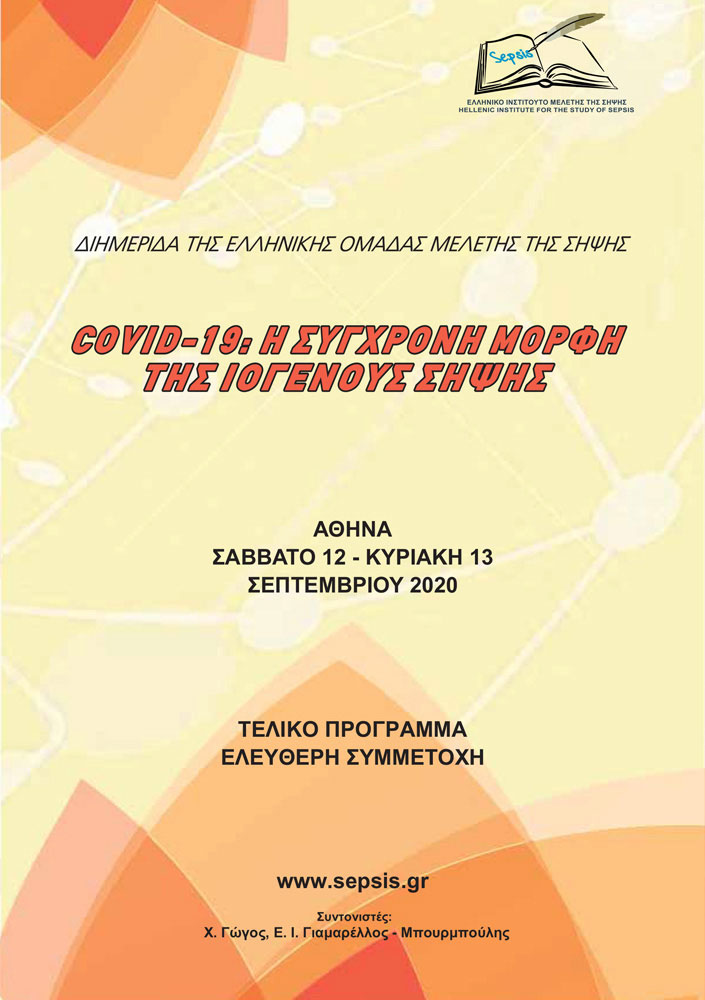 Sepsis

ΕΛΛΗΝΙΚΟ ΙΝΣΤΙΤΟΥΤΟ ΜΕΛΕΤΗΣ ΤΗΣ ΣΗΨΗΣ
HELLENIC INSTITUTE FOR THE STUDY OF SEPSIS

ΔΙΗΜΕΡΙΔΑ ΤΗΣ ΕΛΛΗΝΙΚΗΣ ΟΜΑΔΑΣ ΜΕΛΕΤΗΣ ΤΗΣ ΣΗΨΗΣ

COVID-19: Η ΣΥΓΧΡΟΝΗ ΜΟΡΦΗ ΤΗΣ ΙΟΓΕΝΟΥΣ ΣΗΨΗΣ

ΑΘΗΝΑ
ΣΑΒΒΑΤΟ 12 - ΚΥΡΙΑΚΗ 13
ΣΕΠΤΕΜΒΡΙΟΥ 2020

ΤΕΛΙΚΟ ΠΡΟΓΡΑΜΜΑ
ΕΛΕΥΘΕΡΗ ΣΥΜΜΕΤΟΧΗ

www.sepsis.gr

Συντονιστές:
Χ. Γώγος, Ε. Ι. Γιαμαρέλλος - Μπουρμπούλης